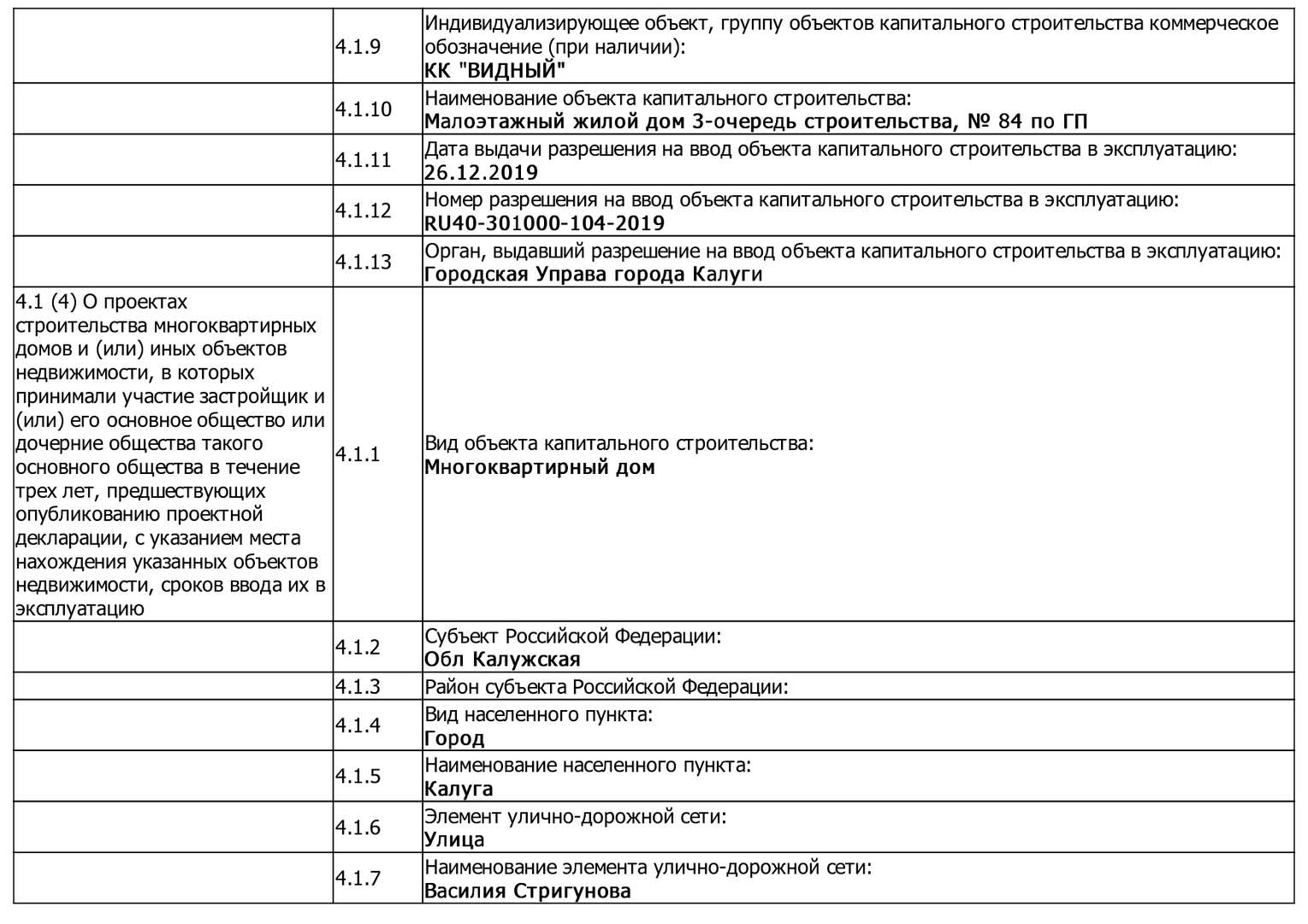 |  |  |  |
|---|---|---|
|  | 4.1.9 | Индивидуализирующее объект, группу объектов капитального строительства коммерческое обозначение (при наличии): **КК "ВИДНЫЙ"** |
|  | 4.1.10 | Наименование объекта капитального строительства: **Малоэтажный жилой дом 3-очередь строительства, № 84 по ГП** |
|  | 4.1.11 | Дата выдачи разрешения на ввод объекта капитального строительства в эксплуатацию: **26.12.2019** |
|  | 4.1.12 | Номер разрешения на ввод объекта капитального строительства в эксплуатацию: **RU40-301000-104-2019** |
|  | 4.1.13 | Орган, выдавший разрешение на ввод объекта капитального строительства в эксплуатацию: **Городская Управа города Калуги** |
| 4.1 (4) О проектах строительства многоквартирных домов и (или) иных объектов недвижимости, в которых принимали участие застройщик и (или) его основное общество или дочерние общества такого основного общества в течение трех лет, предшествующих опубликованию проектной декларации, с указанием места нахождения указанных объектов недвижимости, сроков ввода их в эксплуатацию | 4.1.1 | Вид объекта капитального строительства: **Многоквартирный дом** |
|  | 4.1.2 | Субъект Российской Федерации: **Обл Калужская** |
|  | 4.1.3 | Район субъекта Российской Федерации: |
|  | 4.1.4 | Вид населенного пункта: **Город** |
|  | 4.1.5 | Наименование населенного пункта: **Калуга** |
|  | 4.1.6 | Элемент улично-дорожной сети: **Улица** |
|  | 4.1.7 | Наименование элемента улично-дорожной сети: **Василия Стригунова** |